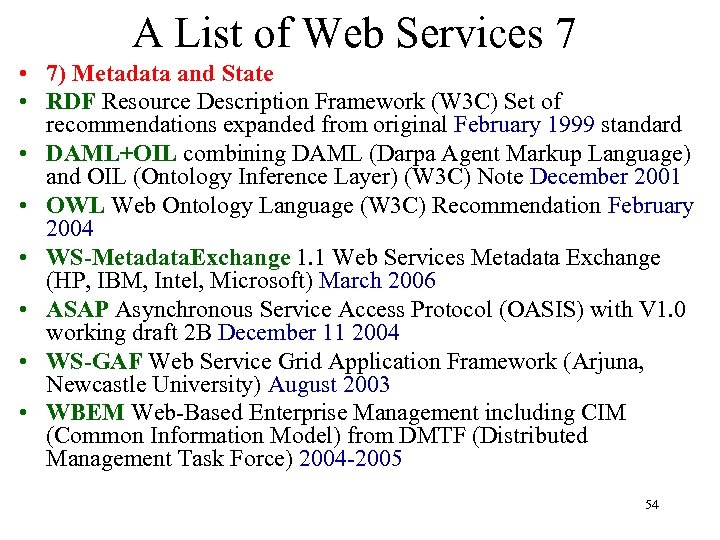 A List of Web Services 7

• 7) Metadata and State
• RDF Resource Description Framework (W3C) Set of recommendations expanded from original February 1999 standard
• DAML+OIL combining DAML (Darpa Agent Markup Language) and OIL (Ontology Inference Layer) (W3C) Note December 2001
• OWL Web Ontology Language (W3C) Recommendation February 2004
• WS-MetadataExchange 1.1 Web Services Metadata Exchange (HP, IBM, Intel, Microsoft) March 2006
• ASAP Asynchronous Service Access Protocol (OASIS) with V1.0 working draft 2B December 11 2004
• WS-GAF Web Service Grid Application Framework (Arjuna, Newcastle University) August 2003
• WBEM Web-Based Enterprise Management including CIM (Common Information Model) from DMTF (Distributed Management Task Force) 2004-2005

54